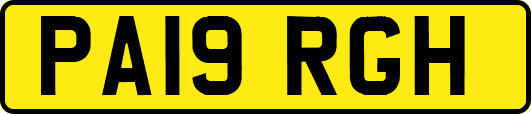 PA19 RGH